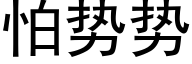 怕势势